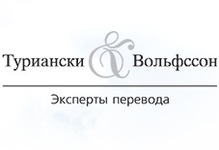 Туриански & Вольфссон

Эксперты перевода